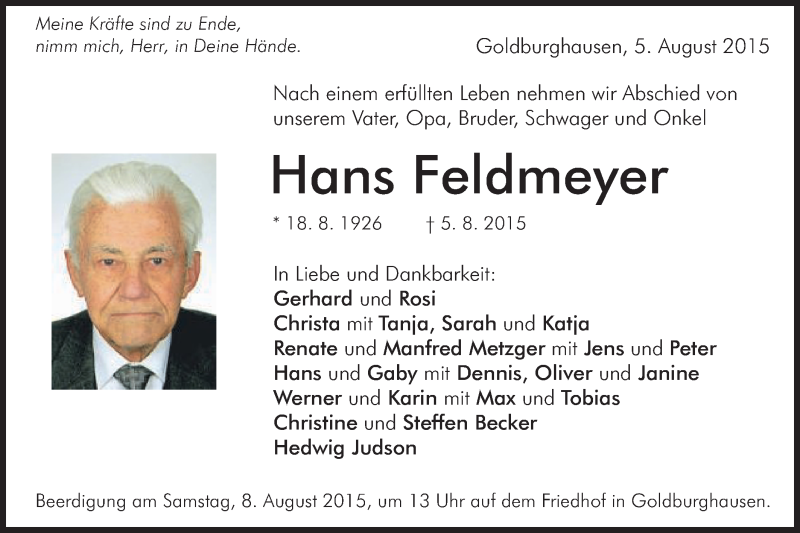 Meine Kräfte sind zu Ende,
nimm mich, Herr, in Deine Hände.

Goldburghausen, 5. August 2015

Nach einem erfüllten Leben nehmen wir Abschied von unserem Vater, Opa, Bruder, Schwager und Onkel

Hans Feldmeyer

* 18. 8. 1926 † 5. 8. 2015

In Liebe und Dankbarkeit:
Gerhard und Rosi
Christa mit Tanja, Sarah und Katja
Renate und Manfred Metzger mit Jens und Peter
Hans und Gaby mit Dennis, Oliver und Janine
Werner und Karin mit Max und Tobias
Christine und Steffen Becker
Hedwig Judson

Beerdigung am Samstag, 8. August 2015, um 13 Uhr auf dem Friedhof in Goldburghausen.